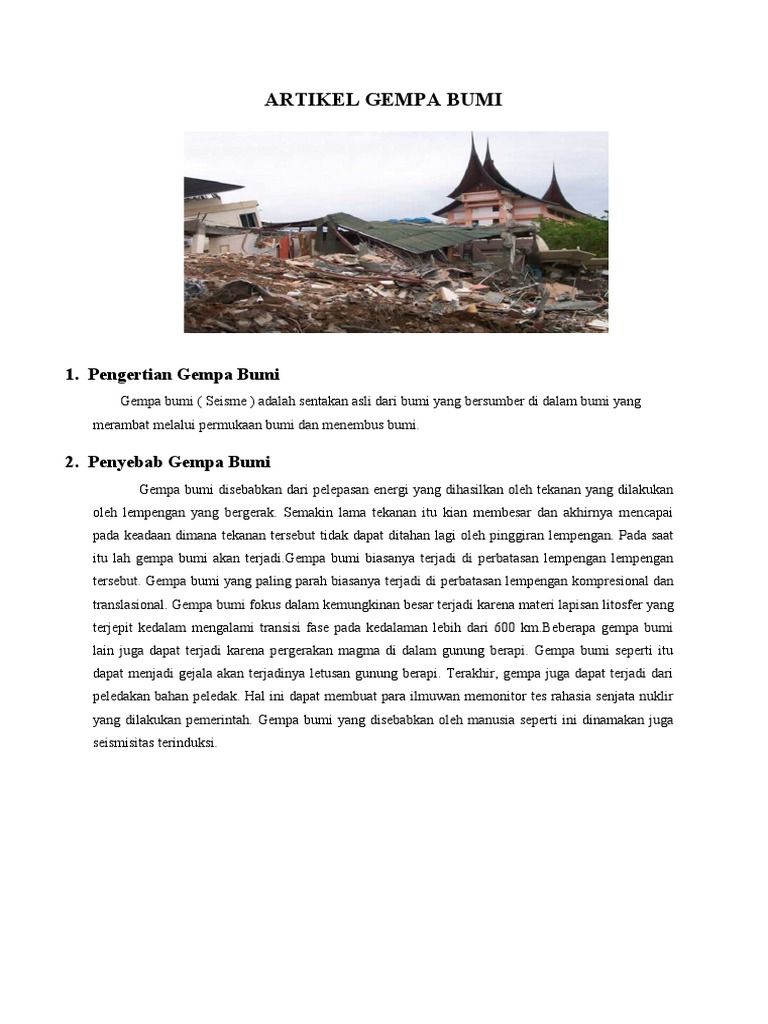 ARTIKEL GEMPA BUMI

1. Pengertian Gempa Bumi

Gempa bumi ( Seisme ) adalah sentakan asli dari bumi yang bersumber di dalam bumi yang merambat melalui permukaan bumi dan menembus bumi.

2. Penyebab Gempa Bumi

Gempa bumi disebabkan dari pelepasan energi yang dihasilkan oleh tekanan yang dilakukan oleh lempengan yang bergerak. Semakin lama tekanan itu kian membesar dan akhirnya mencapai pada keadaan dimana tekanan tersebut tidak dapat ditahan lagi oleh pinggiran lempengan. Pada saat itu lah gempa bumi akan terjadi.Gempa bumi biasanya terjadi di perbatasan lempengan lempengan tersebut. Gempa bumi yang paling parah biasanya terjadi di perbatasan lempengan kompresional dan translasional. Gempa bumi fokus dalam kemungkinan besar terjadi karena materi lapisan litosfer yang terjepit kedalam mengalami transisi fase pada kedalaman lebih dari 600 km.Beberapa gempa bumi lain juga dapat terjadi karena pergerakan magma di dalam gunung berapi. Gempa bumi seperti itu dapat menjadi gejala akan terjadinya letusan gunung berapi. Terakhir, gempa juga dapat terjadi dari peledakan bahan peledak. Hal ini dapat membuat para ilmuwan memonitor tes rahasia senjata nuklir yang dilakukan pemerintah. Gempa bumi yang disebabkan oleh manusia seperti ini dinamakan juga seismisitas terinduksi.